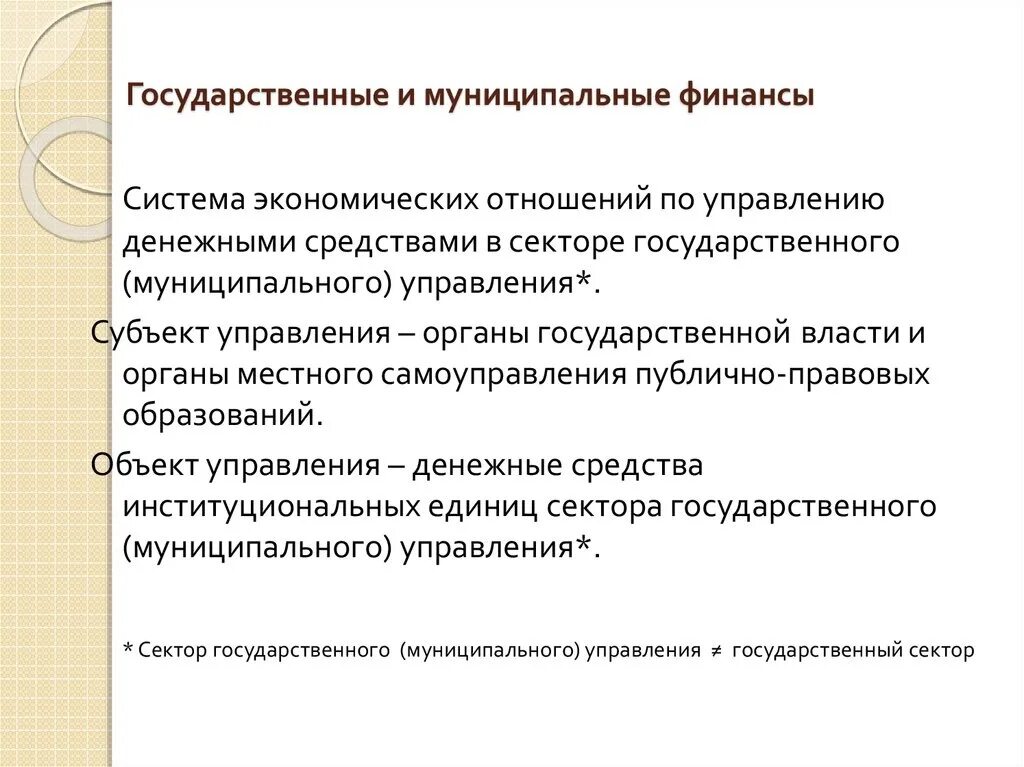 Государственные и муниципальные финансы

Система экономических отношений по управлению денежными средствами в секторе государственного (муниципального) управления*.

Субъект управления – органы государственной власти и органы местного самоуправления публично-правовых образований.

Объект управления – денежные средства институциональных единиц сектора государственного (муниципального) управления*.

* Сектор государственного (муниципального) управления $\neq$ государственный сектор